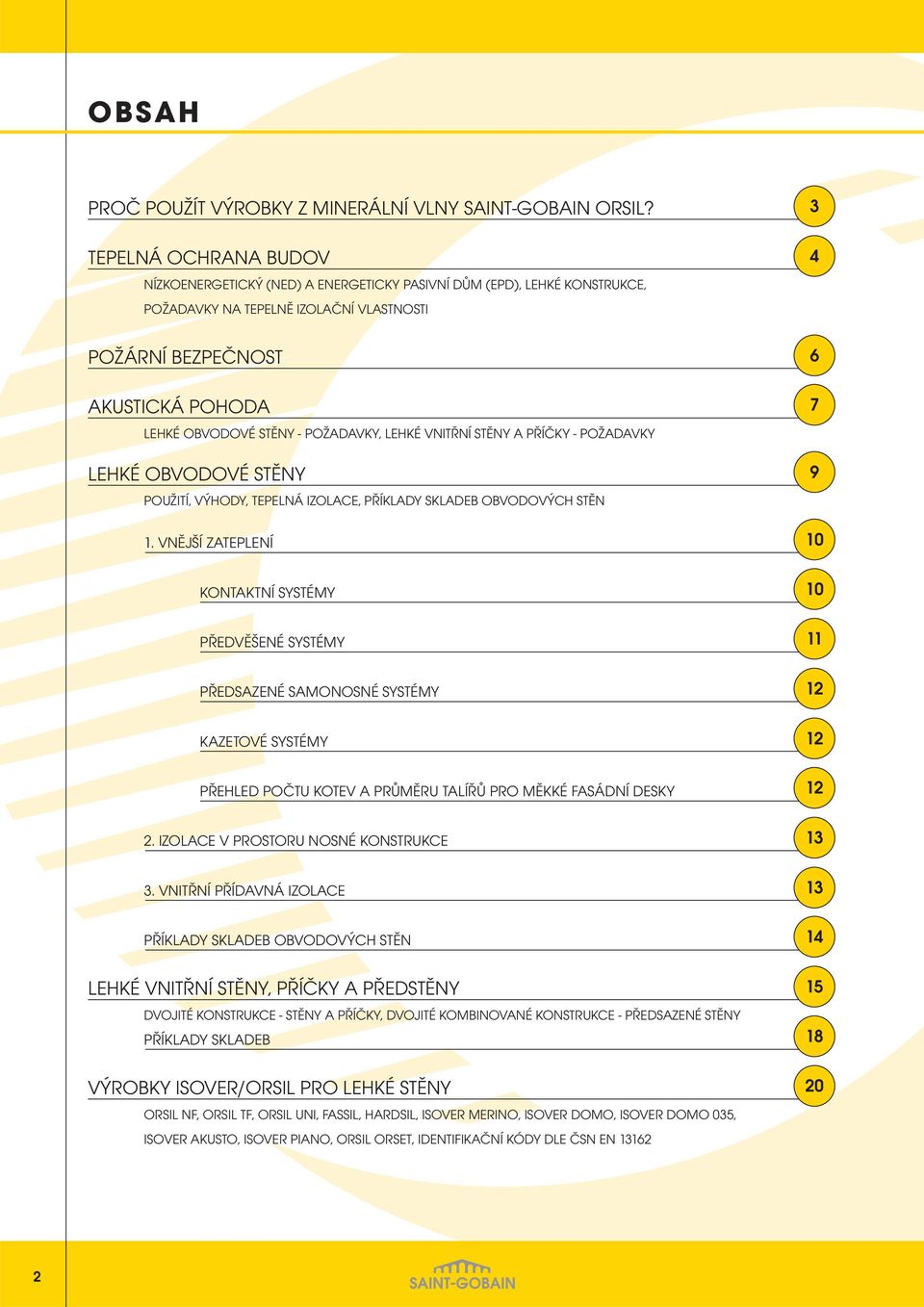 OBSAH

PROČ POUŽÍT VÝROBKY Z MINERÁLNÍ VLNY SAINT-GOBAIN ORSIL? 3

TEPELNÁ OCHRANA BUDOV 4

NÍZKOENERGETICKÝ (NED) A ENERGETICKY PASIVNÍ DŮM (EPD), LEHKÉ KONSTRUKCE, POŽADAVKY NA TEPELNĚ IZOLAČNÍ VLASTNOSTI

POŽÁRNÍ BEZPEČNOST 6

AKUSTICKÁ POHODA 7

LEHKÉ OBVODOVÉ STĚNY - POŽADAVKY, LEHKÉ VNITŘNÍ STĚNY A PŘÍČKY - POŽADAVKY

LEHKÉ OBVODOVÉ STĚNY 9

POUŽITÍ, VÝHODY, TEPELNÁ IZOLACE, PŘÍKLADY SKLADEB OBVODOVÝCH STĚN

1. VNĚJŠÍ ZATEPLENÍ 10

KONTAKTNÍ SYSTÉMY 10

PŘEDVĚŠENÉ SYSTÉMY 11

PŘEDSAZENÉ SAMONOSNÉ SYSTÉMY 12

KAZETOVÉ SYSTÉMY 12

PŘEHLED POČTU KOTEV A PRŮMĚRU TALÍŘŮ PRO MĚKKÉ FASÁDNÍ DESKY 12

2. IZOLACE V PROSTORU NOSNÉ KONSTRUKCE 13

3. VNITŘNÍ PŘÍDAVNÁ IZOLACE 13

PŘÍKLADY SKLADEB OBVODOVÝCH STĚN 14

LEHKÉ VNITŘNÍ STĚNY, PŘÍČKY A PŘEDSTĚNY 15

DVOJITÉ KONSTRUKCE - STĚNY A PŘÍČKY, DVOJITÉ KOMBINOVANÉ KONSTRUKCE - PŘEDSAZENÉ STĚNY

PŘÍKLADY SKLADEB 18

VÝROBKY ISOVER/ORSIL PRO LEHKÉ STĚNY 20

ORSIL NF, ORSIL TF, ORSIL UNI, FASSIL, HARDSIL, ISOVER MERINO, ISOVER DOMO, ISOVER DOMO 035, ISOVER AKUSTO, ISOVER PIANO, ORSIL ORSET, IDENTIFIKAČNÍ KÓDY DLE ČSN EN 13162

2

SAINT-GOBAIN